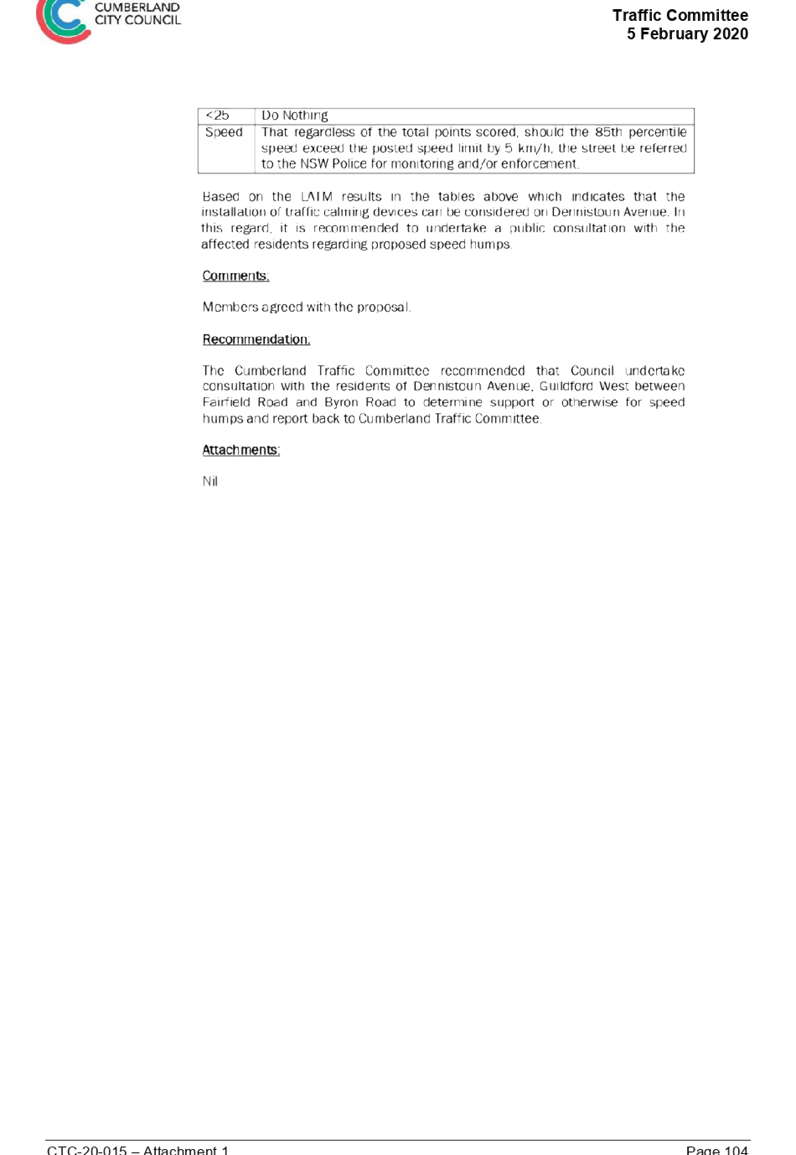 CUMBERLAND CITY COUNCIL

Traffic Committee
5 February 2020

| <25 | Do Nothing |
|---|---|
| Speed | That regardless of the total points scored, should the 85th percentile speed exceed the posted speed limit by 5 km/h, the street be referred to the NSW Police for monitoring and/or enforcement. |

Based on the LATM results in the tables above which indicates that the installation of traffic calming devices can be considered on Dennistoun Avenue. In this regard, it is recommended to undertake a public consultation with the affected residents regarding proposed speed humps.

Comments:

Members agreed with the proposal.

Recommendation:

The Cumberland Traffic Committee recommended that Council undertake consultation with the residents of Dennistoun Avenue, Guildford West between Fairfield Road and Byron Road to determine support or otherwise for speed humps and report back to Cumberland Traffic Committee.

Attachments:

Nil

CTC-20-015 – Attachment 1

Page 104